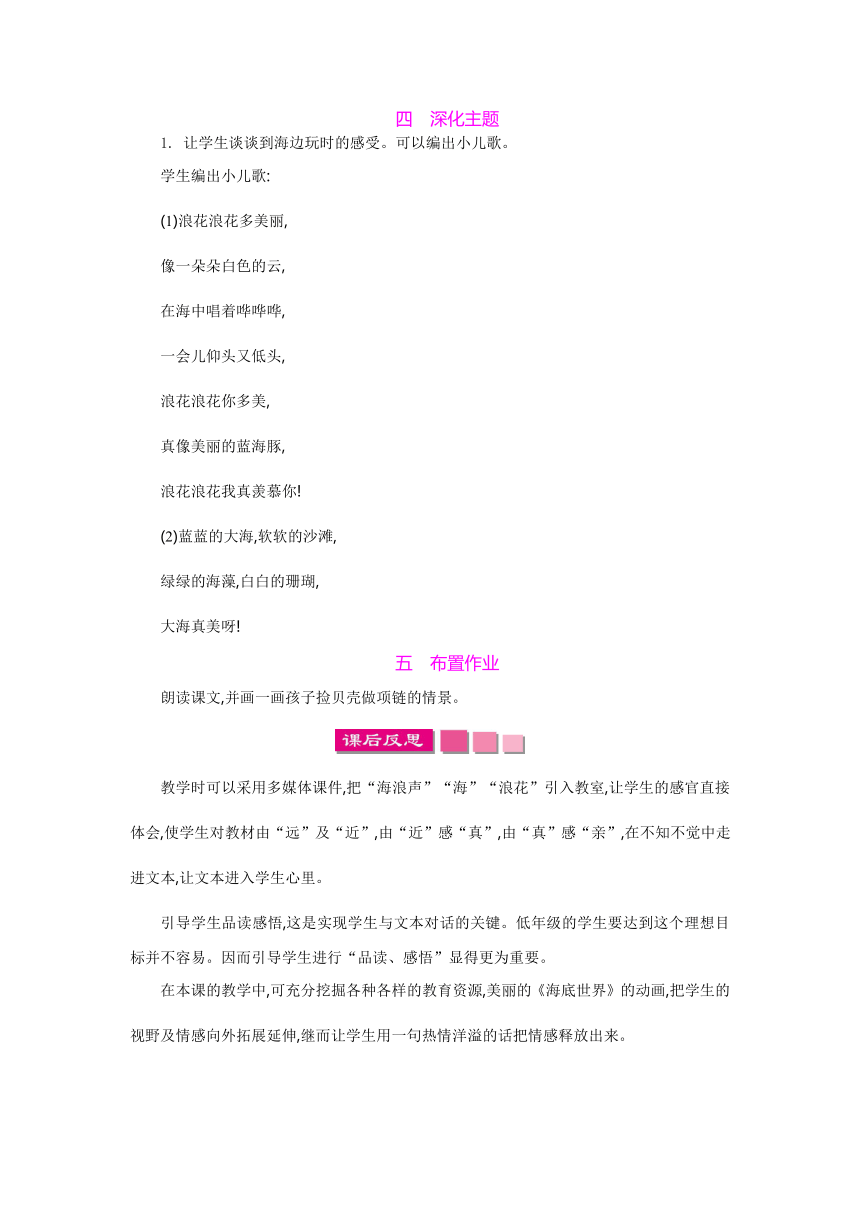 四　深化主题

1. 让学生谈谈到海边玩时的感受。可以编出小儿歌。

学生编出小儿歌:

(1)浪花浪花多美丽,

像一朵朵白色的云,

在海中唱着哗哗哗,

一会儿仰头又低头,

浪花浪花你多美,

真像美丽的蓝海豚,

浪花浪花我真羡慕你!

(2)蓝蓝的大海,软软的沙滩,

绿绿的海藻,白白的珊瑚,

大海真美呀!

五　布置作业

朗读课文,并画一画孩子捡贝壳做项链的情景。

课后反思

教学时可以采用多媒体课件,把“海浪声”“海”“浪花”引入教室,让学生的感官直接体会,使学生对教材由“远”及“近”,由“近”感“真”,由“真”感“亲”,在不知不觉中走进文本,让文本进入学生心里。

引导学生品读感悟,这是实现学生与文本对话的关键。低年级的学生要达到这个理想目标并不容易。因而引导学生进行“品读、感悟”显得更为重要。

在本课的教学中,可充分挖掘各种各样的教育资源,美丽的《海底世界》的动画,把学生的视野及情感向外拓展延伸,继而让学生用一句热情洋溢的话把情感释放出来。